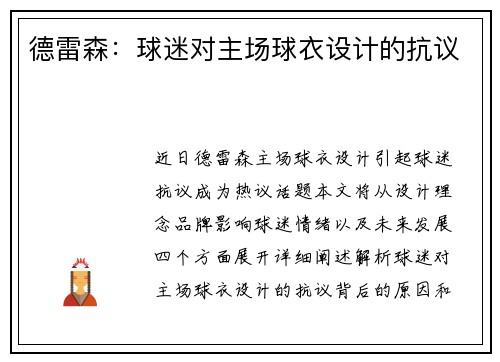 德雷森：球迷对主场球衣设计的抗议

近日德雷森主场球衣设计引起球迷抗议成为热议话题本文将从设计理念品牌影响球迷情绪以及未来发展四个方面展开详细阐述解析球迷对主场球衣设计的抗议背后的原因和